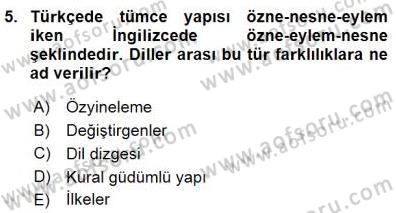 5. Türkçede tümce yapısı özne-nesne-eylem iken İngilizcede özne-eylem-nesne şeklindedir. Diller arası bu tür farklılıklara ne ad verilir?

A) Özyineleme
B) Değiştirgenler
C) Dil dizgesi
D) Kural güdümlü yapı
E) İlkeler

www.aofsoru.com